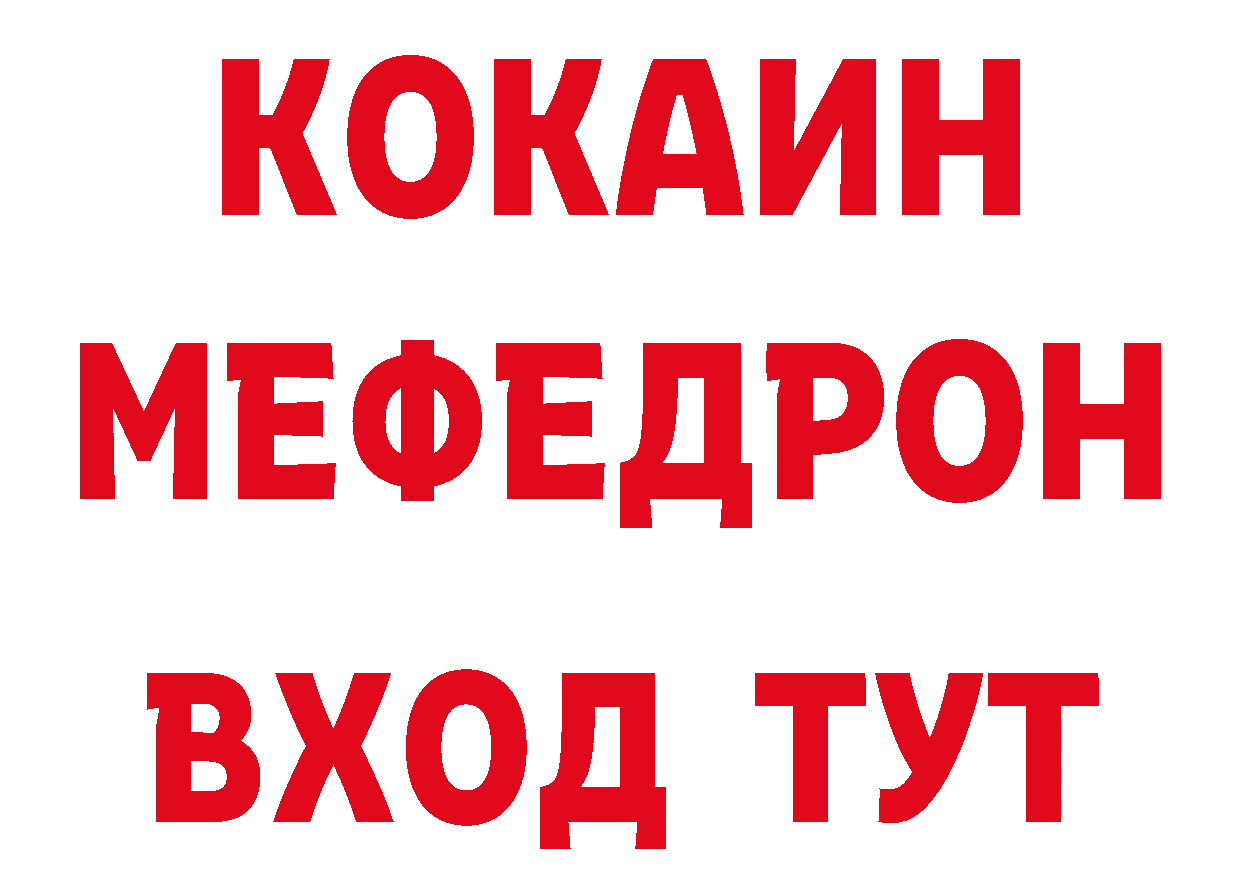 КОКАИН
МЕФЕДРОН
ВХОД ТУТ